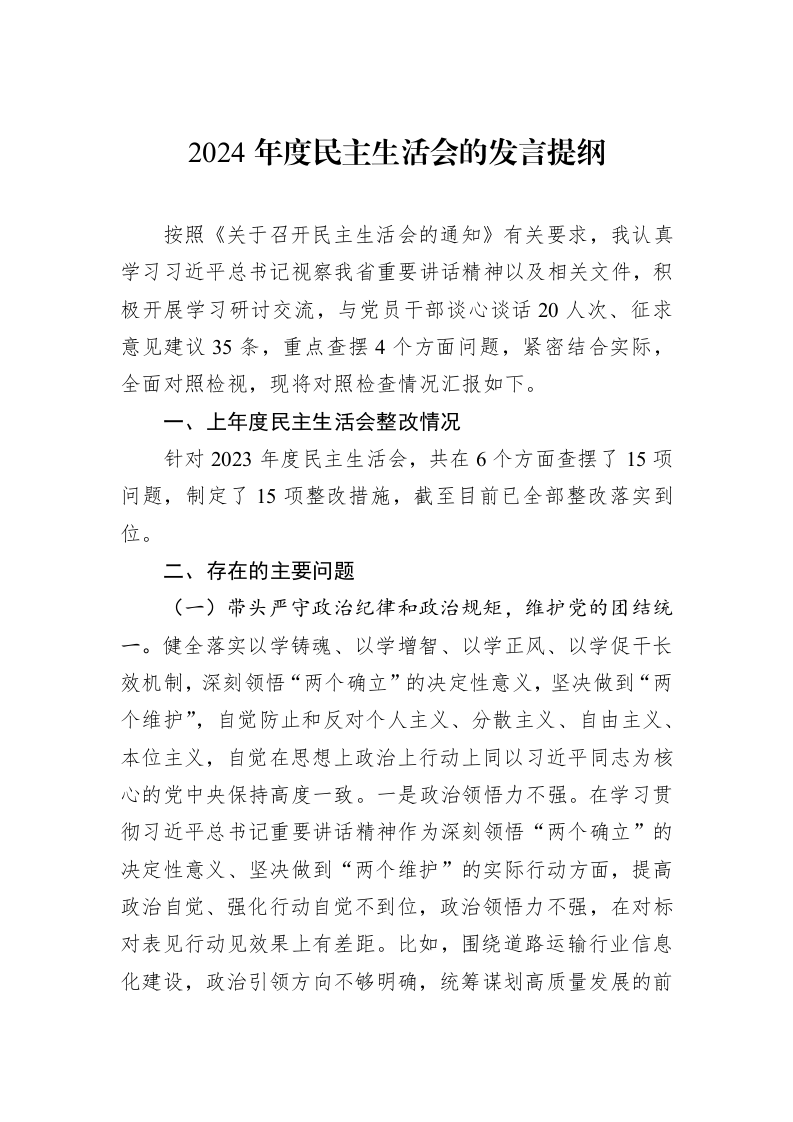 2024年度民主生活会的发言提纲

按照《关于召开民主生活会的通知》有关要求，我认真学习习近平总书记视察我省重要讲话精神以及相关文件，积极开展学习研讨交流，与党员干部谈心谈话20人次、征求意见建议35条，重点查摆4个方面问题，紧密结合实际，全面对照检视，现将对照检查情况汇报如下。

一、上年度民主生活会整改情况

针对2023年度民主生活会，共在6个方面查摆了15项问题，制定了15项整改措施，截至目前已全部整改落实到位。

二、存在的主要问题

（一）带头严守政治纪律和政治规矩，维护党的团结统一。健全落实以学铸魂、以学增智、以学正风、以学促干长效机制，深刻领悟“两个确立”的决定性意义，坚决做到“两个维护”，自觉防止和反对个人主义、分散主义、自由主义、本位主义，自觉在思想上政治上行动上同以习近平同志为核心的党中央保持高度一致。一是政治领悟力不强。在学习贯彻习近平总书记重要讲话精神作为深刻领悟“两个确立”的决定性意义、坚决做到“两个维护”的实际行动方面，提高政治自觉、强化行动自觉不到位，政治领悟力不强，在对标对表见行动见效果上有差距。比如，围绕道路运输行业信息化建设，政治引领方向不够明确，统筹谋划高质量发展的前